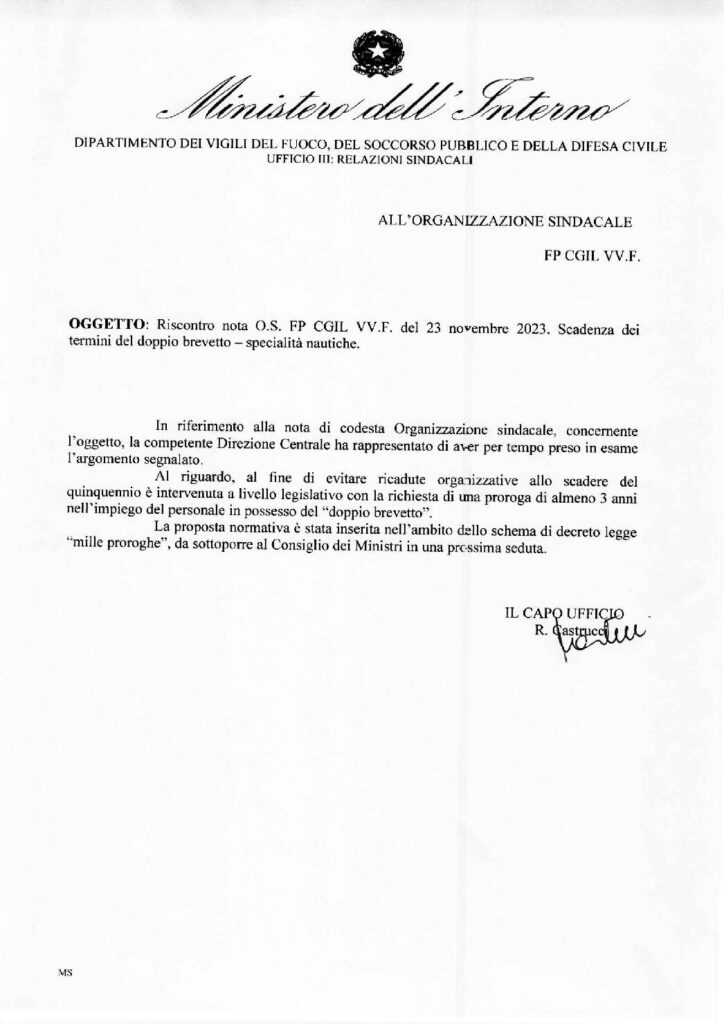 Ministero dell'Interno

DIPARTIMENTO DEI VIGILI DEL FUOCO, DEL SOCCORSO PUBBLICO E DELLA DIFESA CIVILE
UFFICIO III: RELAZIONI SINDACALI

ALL'ORGANIZZAZIONE SINDACALE

FP CGIL VV.F.

OGGETTO: Riscontro nota O.S. FP CGIL VV.F. del 23 novembre 2023. Scadenza dei termini del doppio brevetto – specialità nautiche.

In riferimento alla nota di codesta Organizzazione sindacale, concernente l'oggetto, la competente Direzione Centrale ha rappresentato di aver per tempo preso in esame l'argomento segnalato.

Al riguardo, al fine di evitare ricadute organizzative allo scadere del quinquennio è intervenuta a livello legislativo con la richiesta di una proroga di almeno 3 anni nell'impiego del personale in possesso del "doppio brevetto".

La proposta normativa è stata inserita nell'ambito dello schema di decreto legge "mille proroghe", da sottoporre al Consiglio dei Ministri in una prossima seduta.

IL CAPO UFFICIO
R. Castrucci

MS